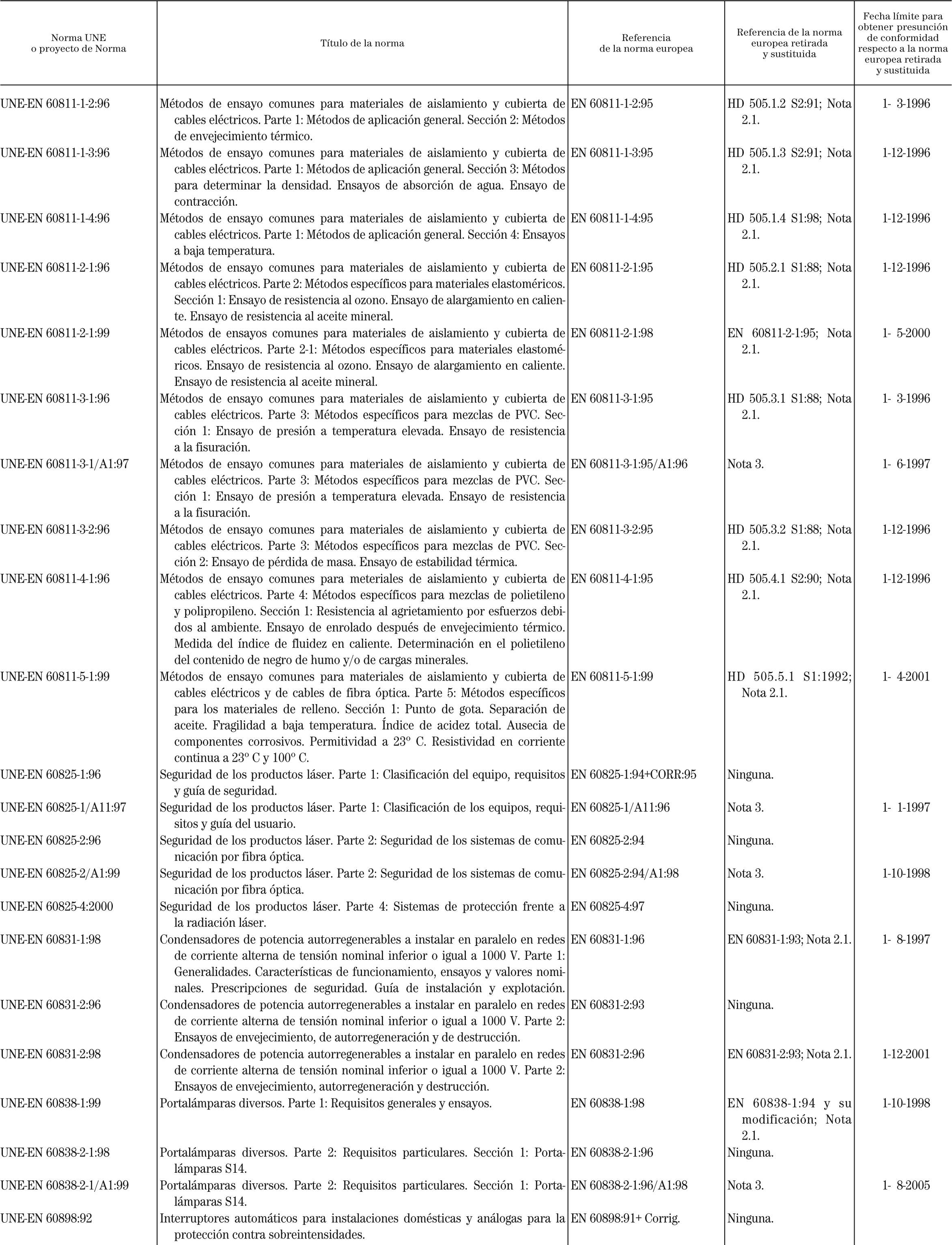 | Norma UNE o proyecto de Norma | Título de la norma | Referencia de la norma europea | Referencia de la norma europea retirada y sustituida | Fecha límite para obtener presunción de conformidad respecto a la norma europea retirada y sustituida |
|---|---|---|---|---|
| UNE-EN 60811-1-2:96 | Métodos de ensayo comunes para materiales de aislamiento y cubierta de cables eléctricos. Parte 1: Métodos de aplicación general. Sección 2: Métodos de envejecimiento térmico. | EN 60811-1-2:95 | HD 505.1.2 S2:91; Nota 2.1. | 1- 3-1996 |
| UNE-EN 60811-1-3:96 | Métodos de ensayo comunes para materiales de aislamiento y cubierta de cables eléctricos. Parte 1: Métodos de aplicación general. Sección 3: Métodos para determinar la densidad. Ensayos de absorción de agua. Ensayo de contracción. | EN 60811-1-3:95 | HD 505.1.3 S2:91; Nota 2.1. | 1-12-1996 |
| UNE-EN 60811-1-4:96 | Métodos de ensayo comunes para materiales de aislamiento y cubierta de cables eléctricos. Parte 1: Métodos de aplicación general. Sección 4: Ensayos a baja temperatura. | EN 60811-1-4:95 | HD 505.1.4 S1:98; Nota 2.1. | 1-12-1996 |
| UNE-EN 60811-2-1:96 | Métodos de ensayo comunes para materiales de aislamiento y cubierta de cables eléctricos. Parte 2: Métodos específicos para materiales elastoméricos. Sección 1: Ensayo de resistencia al ozono. Ensayo de alargamiento en caliente. Ensayo de resistencia al aceite mineral. | EN 60811-2-1:95 | HD 505.2.1 S1:88; Nota 2.1. | 1-12-1996 |
| UNE-EN 60811-2-1:99 | Métodos de ensayos comunes para materiales de aislamiento y cubierta de cables eléctricos. Parte 2-1: Métodos específicos para materiales elastoméricos. Ensayo de resistencia al ozono. Ensayo de alargamiento en caliente. Ensayo de resistencia al aceite mineral. | EN 60811-2-1:98 | EN 60811-2-1:95; Nota 2.1. | 1- 5-2000 |
| UNE-EN 60811-3-1:96 | Métodos de ensayo comunes para materiales de aislamiento y cubierta de cables eléctricos. Parte 3: Métodos específicos para mezclas de PVC. Sección 1: Ensayo de presión a temperatura elevada. Ensayo de resistencia a la fisuración. | EN 60811-3-1:95 | HD 505.3.1 S1:88; Nota 2.1. | 1- 3-1996 |
| UNE-EN 60811-3-1/A1:97 | Métodos de ensayo comunes para materiales de aislamiento y cubierta de cables eléctricos. Parte 3: Métodos específicos para mezclas de PVC. Sección 1: Ensayo de presión a temperatura elevada. Ensayo de resistencia a la fisuración. | EN 60811-3-1:95/A1:96 | Nota 3. | 1- 6-1997 |
| UNE-EN 60811-3-2:96 | Métodos de ensayo comunes para materiales de aislamiento y cubierta de cables eléctricos. Parte 3: Métodos específicos para mezclas de PVC. Sección 2: Ensayo de pérdida de masa. Ensayo de estabilidad térmica. | EN 60811-3-2:95 | HD 505.3.2 S1:88; Nota 2.1. | 1-12-1996 |
| UNE-EN 60811-4-1:96 | Métodos de ensayo comunes para meteriales de aislamiento y cubierta de cables eléctricos. Parte 4: Métodos específicos para mezclas de polietileno y polipropileno. Sección 1: Resistencia al agrietamiento por esfuerzos debidos al ambiente. Ensayo de enrolado después de envejecimiento térmico. Medida del índice de fluidez en caliente. Determinación en el polietileno del contenido de negro de humo y/o de cargas minerales. | EN 60811-4-1:95 | HD 505.4.1 S2:90; Nota 2.1. | 1-12-1996 |
| UNE-EN 60811-5-1:99 | Métodos de ensayo comunes para materiales de aislamiento y cubierta de cables eléctricos y de cables de fibra óptica. Parte 5: Métodos específicos para los materiales de relleno. Sección 1: Punto de gota. Separación de aceite. Fragilidad a baja temperatura. Índice de acidez total. Ausecia de componentes corrosivos. Permitividad a 23º C. Resistividad en corriente continua a 23º C y 100º C. | EN 60811-5-1:99 | HD 505.5.1 S1:1992; Nota 2.1. | 1- 4-2001 |
| UNE-EN 60825-1:96 | Seguridad de los productos láser. Parte 1: Clasificación del equipo, requisitos y guía de seguridad. | EN 60825-1:94+CORR:95 | Ninguna. | |
| UNE-EN 60825-1/A11:97 | Seguridad de los productos láser. Parte 1: Clasificación de los equipos, requisitos y guía del usuario. | EN 60825-1/A11:96 | Nota 3. | 1- 1-1997 |
| UNE-EN 60825-2:96 | Seguridad de los productos láser. Parte 2: Seguridad de los sistemas de comunicación por fibra óptica. | EN 60825-2:94 | Ninguna. | |
| UNE-EN 60825-2/A1:99 | Seguridad de los productos láser. Parte 2: Seguridad de los sistemas de comunicación por fibra óptica. | EN 60825-2:94/A1:98 | Nota 3. | 1-10-1998 |
| UNE-EN 60825-4:2000 | Seguridad de los productos láser. Parte 4: Sistemas de protección frente a la radiación láser. | EN 60825-4:97 | Ninguna. | |
| UNE-EN 60831-1:98 | Condensadores de potencia autorregenerables a instalar en paralelo en redes de corriente alterna de tensión nominal inferior o igual a 1000 V. Parte 1: Generalidades. Características de funcionamiento, ensayos y valores nominales. Prescripciones de seguridad. Guía de instalación y explotación. | EN 60831-1:96 | EN 60831-1:93; Nota 2.1. | 1- 8-1997 |
| UNE-EN 60831-2:96 | Condensadores de potencia autorregenerables a instalar en paralelo en redes de corriente alterna de tensión nominal inferior o igual a 1000 V. Parte 2: Ensayos de envejecimiento, de autorregeneración y de destrucción. | EN 60831-2:93 | Ninguna. | |
| UNE-EN 60831-2:98 | Condensadores de potencia autorregenerables a instalar en paralelo en redes de corriente alterna de tensión nominal inferior o igual a 1000 V. Parte 2: Ensayos de envejecimiento, autorregeneración y destrucción. | EN 60831-2:96 | EN 60831-2:93; Nota 2.1. | 1-12-2001 |
| UNE-EN 60838-1:99 | Portalámparas diversos. Parte 1: Requisitos generales y ensayos. | EN 60838-1:98 | EN 60838-1:94 y su modificación; Nota 2.1. | 1-10-1998 |
| UNE-EN 60838-2-1:98 | Portalámparas diversos. Parte 2: Requisitos particulares. Sección 1: Portalámparas S14. | EN 60838-2-1:96 | Ninguna. | |
| UNE-EN 60838-2-1/A1:99 | Portalámparas diversos. Parte 2: Requisitos particulares. Sección 1: Portalámparas S14. | EN 60838-2-1:96/A1:98 | Nota 3. | 1- 8-2005 |
| UNE-EN 60898:92 | Interruptores automáticos para instalaciones domésticas y análogas para la protección contra sobreintensidades. | EN 60898:91+ Corrig. | Ninguna. | |